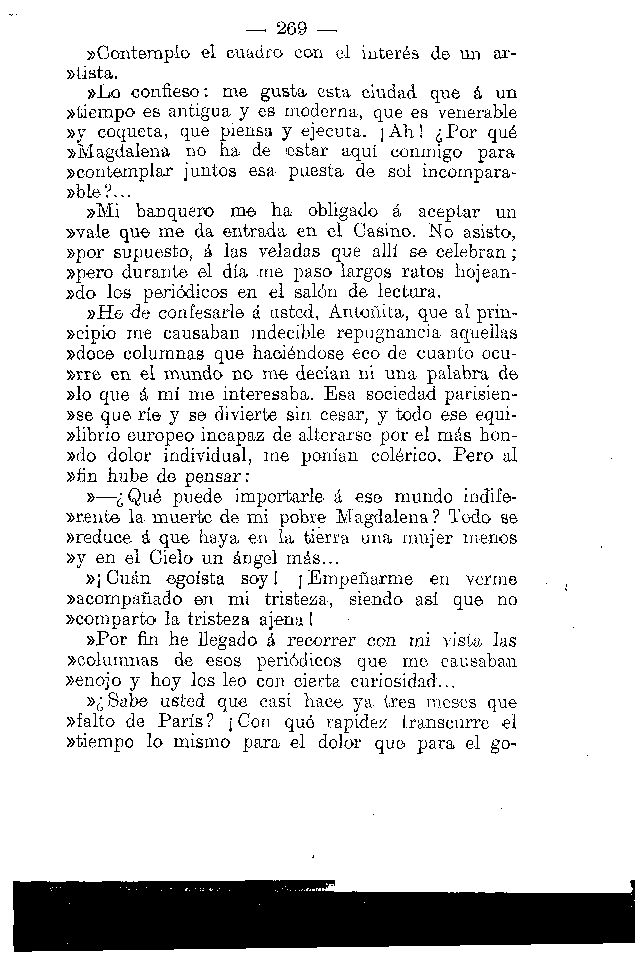 — 269 —

»Contemplo el cuadro con el interés de un artista.

»Lo confieso: me gusta esta ciudad que á un »tiempo es antigua y es moderna, que es venerable »y coqueta, que piensa y ejecuta. ¡Ah! ¿Por qué »Magdalena no ha de estar aquí conmigo para »contemplar juntos esa puesta de sol incomparable?...

»Mi banquero me ha obligado á aceptar un »vale que me da entrada en el Casino. No asisto, »por supuesto, á las veladas que allí se celebran; »pero durante el día me paso largos ratos hojeando los periódicos en el salón de lectura.

»He de confesarle á usted, Antoñita, que al principio me causaban indecible repugnancia aquellas »doce columnas que haciéndose eco de cuanto ocurre en el mundo no me decían ni una palabra de »lo que á mí me interesaba. Esa sociedad parisiense que ríe y se divierte sin cesar, y todo ese equilibrio europeo incapaz de alterarse por el más hondo dolor individual, me ponían colérico. Pero al »fin hube de pensar:

»—¿Qué puede importarle á ese mundo indiferente la muerte de mi pobre Magdalena? Todo se »reduce á que haya en la tierra una mujer menos »y en el Cielo un ángel más...

»¡Cuán egoísta soy! ¡Empeñarme en verme »acompañado en mi tristeza, siendo así que no »comparto la tristeza ajena!

»Por fin he llegado á recorrer con mi vista las »columnas de esos periódicos que me causaban »enojo y hoy los leo con cierta curiosidad...

»¿Sabe usted que casi hace ya tres meses que »falto de París? ¡Con qué rapidez transcurre el »tiempo lo mismo para el dolor que para el go-